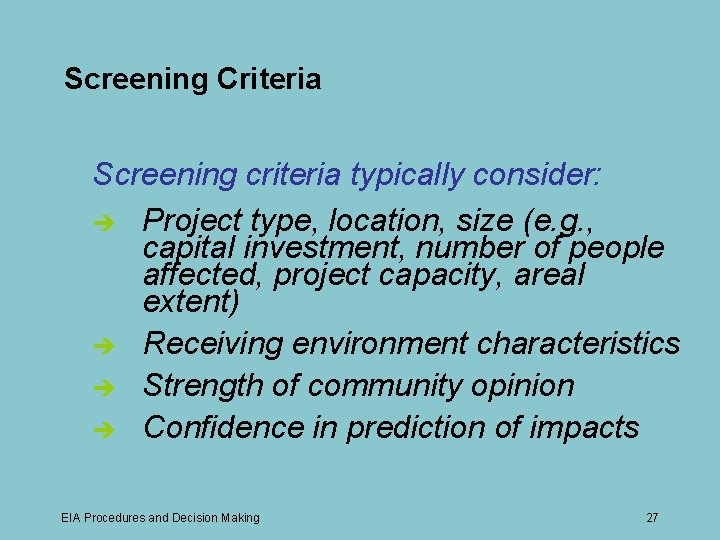 Screening Criteria

Screening criteria typically consider:

➔ Project type, location, size (e.g., capital investment, number of people affected, project capacity, areal extent)

➔ Receiving environment characteristics

➔ Strength of community opinion

➔ Confidence in prediction of impacts

EIA Procedures and Decision Making

27